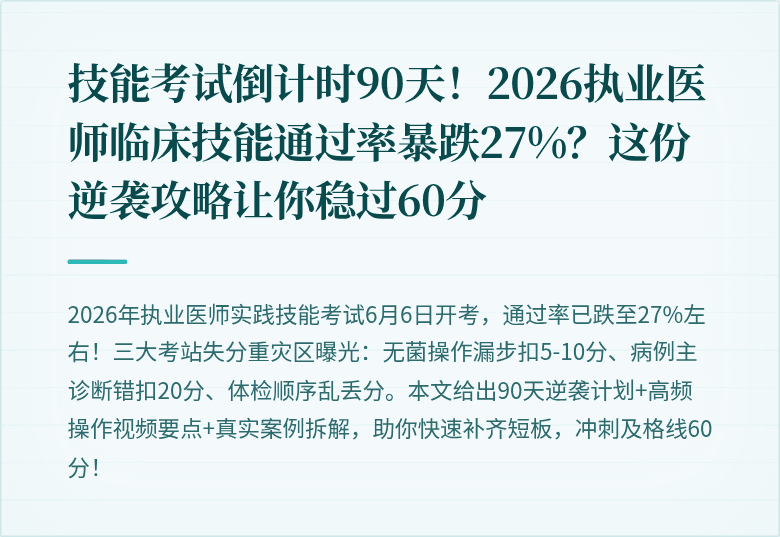 技能考试倒计时90天！2026执业医师临床技能通过率暴跌27%？这份逆袭攻略让你稳过60分

2026年执业医师实践技能考试6月6日开考，通过率已跌至27%左右！三大考站失分重灾区曝光：无菌操作漏步扣5-10分、病例主诊断错扣20分、体检顺序乱丢分。本文给出90天逆袭计划+高频操作视频要点+真实案例拆解，助你快速补齐短板，冲刺及格线60分！